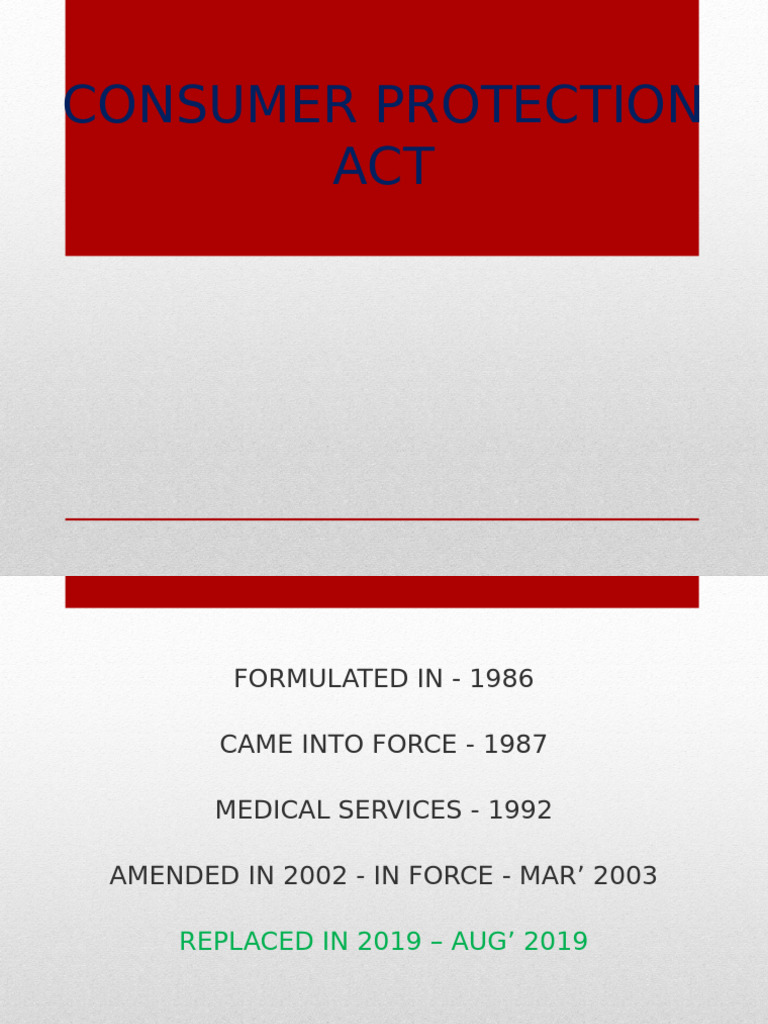 CONSUMER PROTECTION ACT

FORMULATED IN - 1986

CAME INTO FORCE - 1987

MEDICAL SERVICES - 1992

AMENDED IN 2002 - IN FORCE - MAR’ 2003

REPLACED IN 2019 – AUG’ 2019